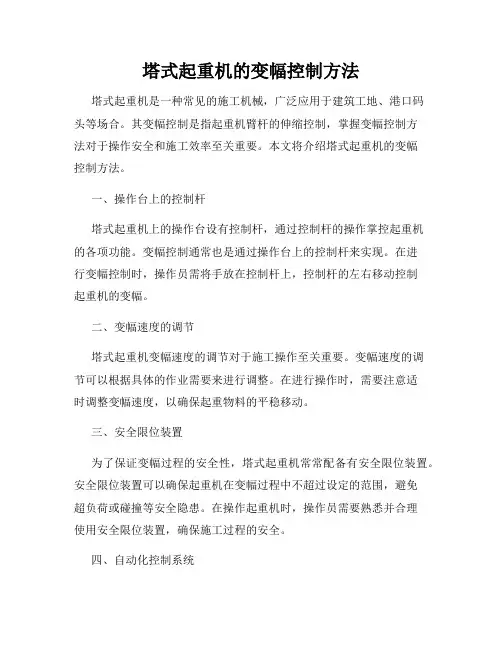 塔式起重机的变幅控制方法

塔式起重机是一种常见的施工机械，广泛应用于建筑工地、港口码头等场合。其变幅控制是指起重机臂杆的伸缩控制，掌握变幅控制方法对于操作安全和施工效率至关重要。本文将介绍塔式起重机的变幅控制方法。

一、操作台上的控制杆

塔式起重机上的操作台设有控制杆，通过控制杆的操作掌控起重机的各项功能。变幅控制通常也是通过操作台上的控制杆来实现。在进行变幅控制时，操作员需将手放在控制杆上，控制杆的左右移动控制起重机的变幅。

二、变幅速度的调节

塔式起重机变幅速度的调节对于施工操作至关重要。变幅速度的调节可以根据具体的作业需要来进行调整。在进行操作时，需要注意适时调整变幅速度，以确保起重物料的平稳移动。

三、安全限位装置

为了保证变幅过程的安全性，塔式起重机常常配备有安全限位装置。安全限位装置可以确保起重机在变幅过程中不超过设定的范围，避免超负荷或碰撞等安全隐患。在操作起重机时，操作员需要熟悉并合理使用安全限位装置，确保施工过程的安全。

四、自动化控制系统